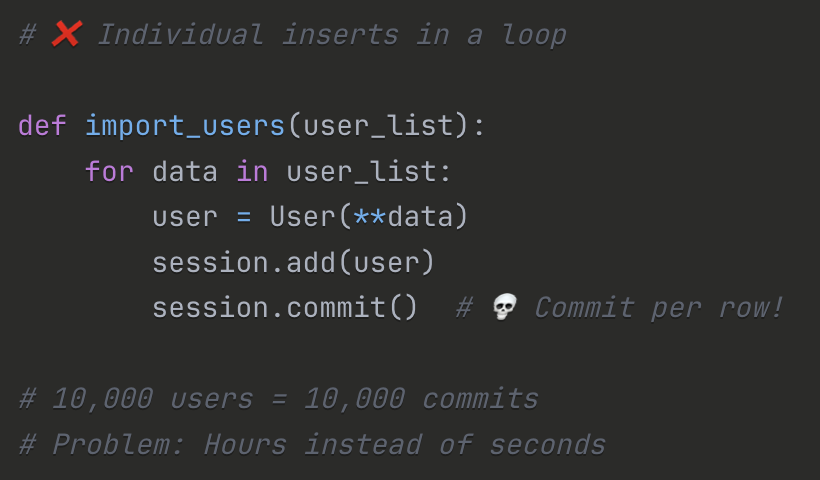 # ❌ Individual inserts in a loop

def import_users(user_list):
    for data in user_list:
        user = User(**data)
        session.add(user)
        session.commit()  # 💀 Commit per row!

# 10,000 users = 10,000 commits
# Problem: Hours instead of seconds